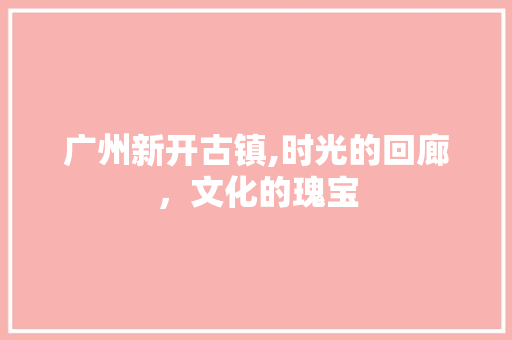 广州新开古镇,时光的回廊，文化的瑰宝